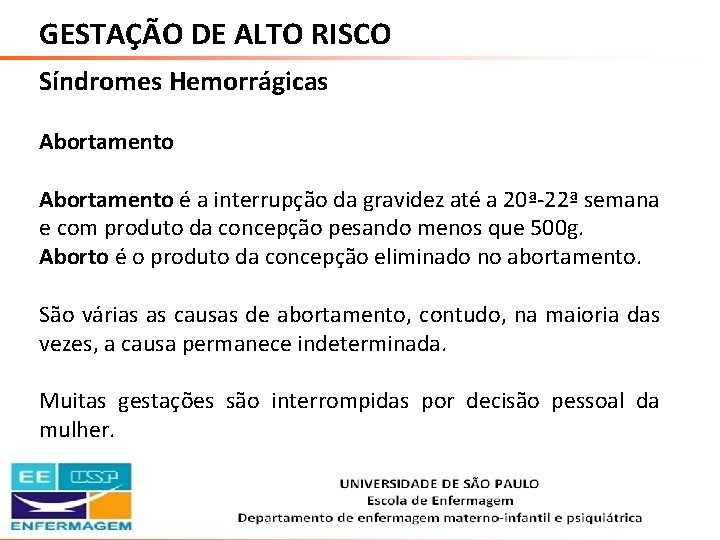 GESTAÇÃO DE ALTO RISCO

Síndromes Hemorrágicas

Abortamento

Abortamento é a interrupção da gravidez até a 20ª-22ª semana e com produto da concepção pesando menos que 500g.
Aborto é o produto da concepção eliminado no abortamento.

São várias as causas de abortamento, contudo, na maioria das vezes, a causa permanece indeterminada.

Muitas gestações são interrompidas por decisão pessoal da mulher.

EE USP
ENFERMAGEM

UNIVERSIDADE DE SÃO PAULO
Escola de Enfermagem
Departamento de enfermagem materno-infantil e psiquiátrica